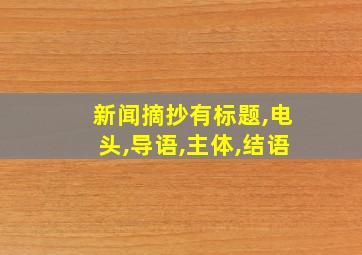 新闻摘抄有标题,电头,导语,主体,结语